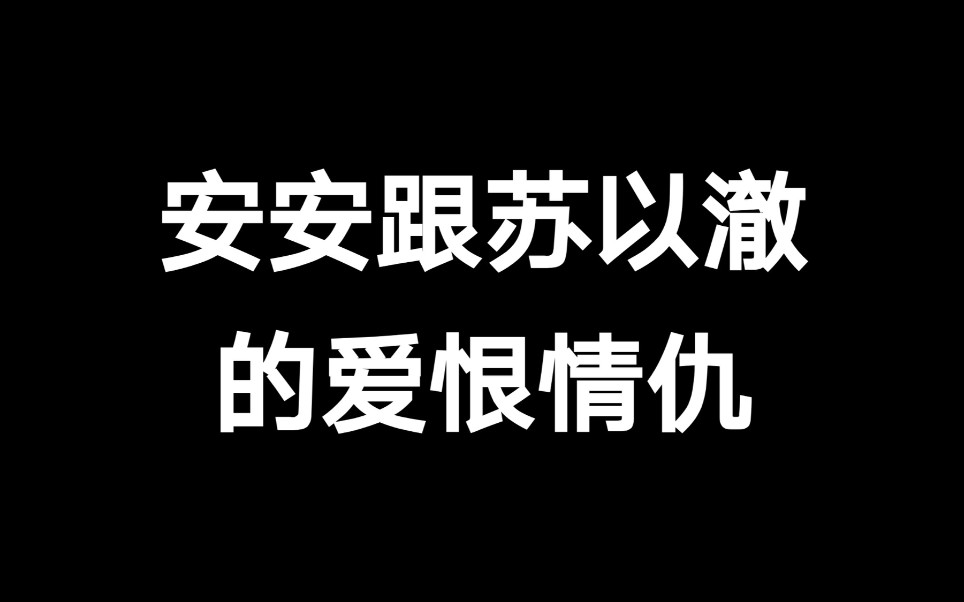 安安跟苏以澈
的爱恨情仇